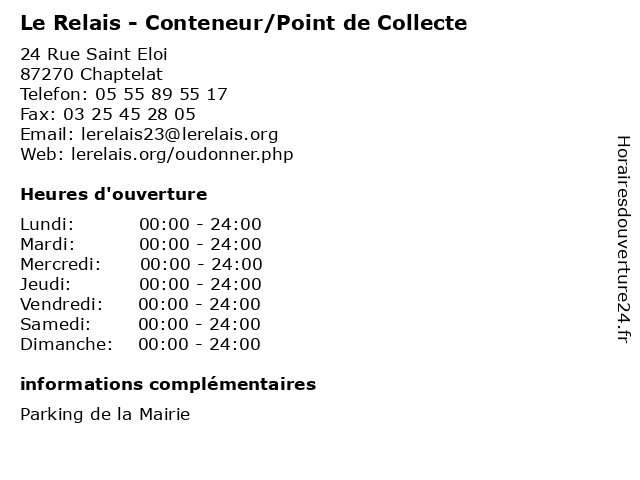 Le Relais - Conteneur/Point de Collecte

24 Rue Saint Eloi
87270 Chaptelat
Telefon: 05 55 89 55 17
Fax: 03 25 45 28 05
Email: lerelais23@lerelais.org
Web: lerelais.org/oudonner.php

Heures d'ouverture

Lundi: 00:00 - 24:00
Mardi: 00:00 - 24:00
Mercredi: 00:00 - 24:00
Jeudi: 00:00 - 24:00
Vendredi: 00:00 - 24:00
Samedi: 00:00 - 24:00
Dimanche: 00:00 - 24:00

informations complémentaires

Parking de la Mairie

Horairesdouverture24.fr